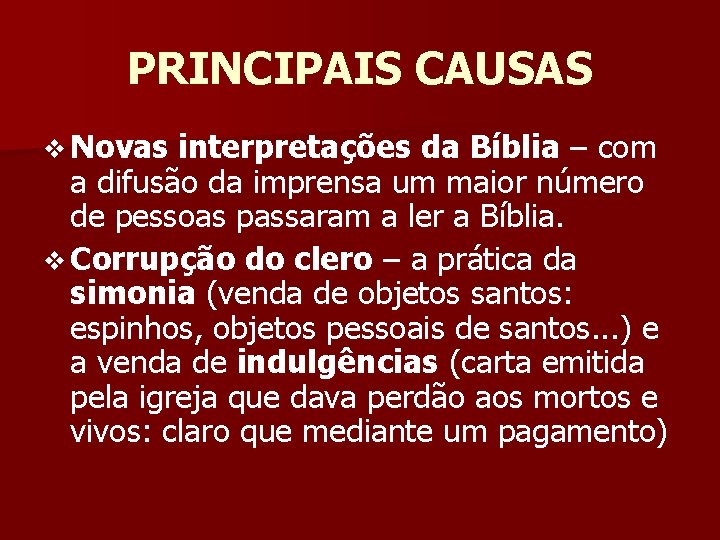 PRINCIPAIS CAUSAS

❖ Novas interpretações da Bíblia – com a difusão da imprensa um maior número de pessoas passaram a ler a Bíblia.

❖ Corrupção do clero – a prática da simonia (venda de objetos santos: espinhos, objetos pessoais de santos...) e a venda de indulgências (carta emitida pela igreja que dava perdão aos mortos e vivos: claro que mediante um pagamento)